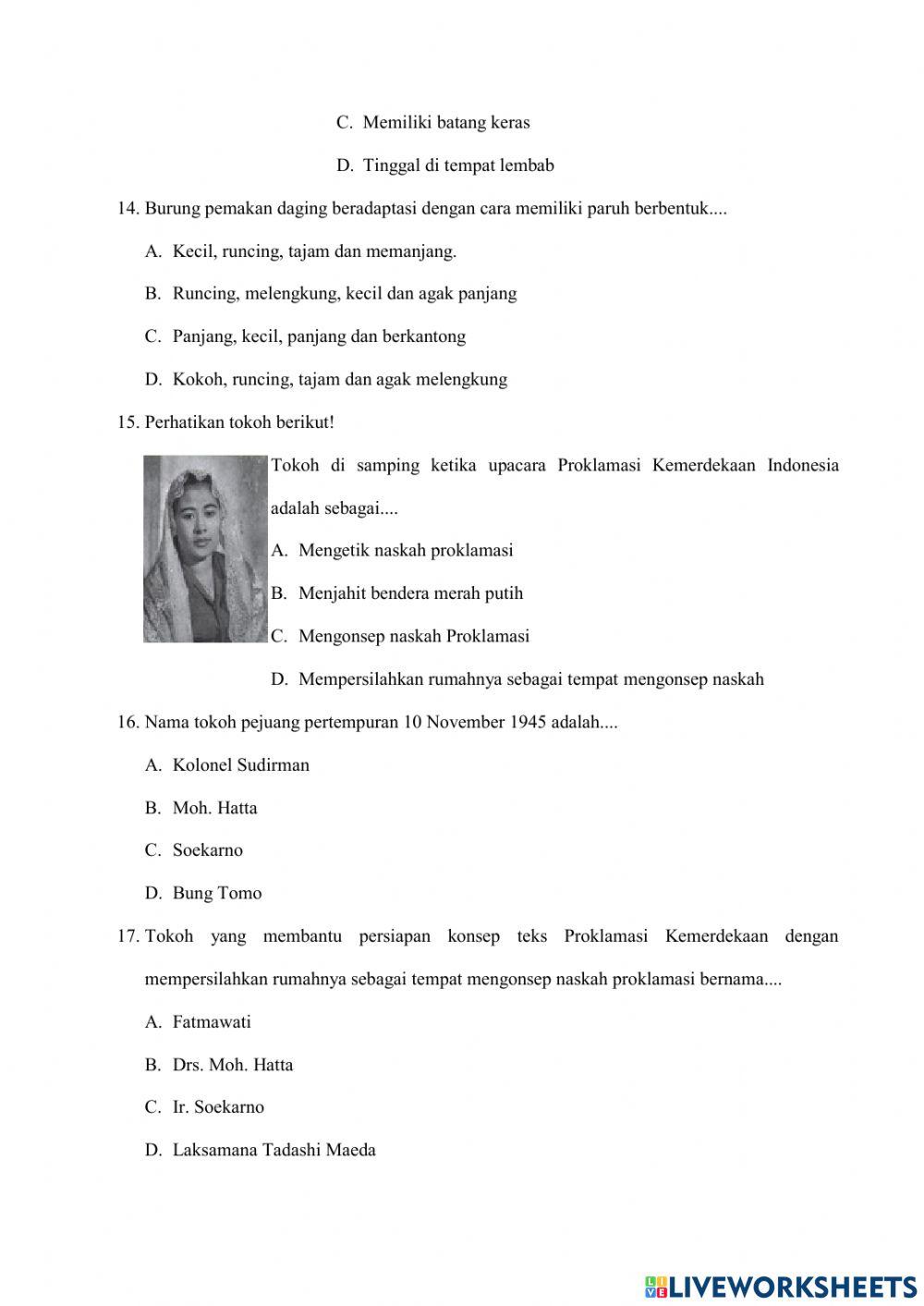 C. Memiliki batang keras

D. Tinggal di tempat lembab

14. Burung pemakan daging beradaptasi dengan cara memiliki paruh berbentuk....

A. Kecil, runcing, tajam dan memanjang.

B. Runcing, melengkung, kecil dan agak panjang

C. Panjang, kecil, panjang dan berkantong

D. Kokoh, runcing, tajam dan agak melengkung

15. Perhatikan tokoh berikut!

Tokoh di samping ketika upacara Proklamasi Kemerdekaan Indonesia adalah sebagai....

A. Mengetik naskah proklamasi

B. Menjahit bendera merah putih

C. Mengonsep naskah Proklamasi

D. Mempersilahkan rumahnya sebagai tempat mengonsep naskah

16. Nama tokoh pejuang pertempuran 10 November 1945 adalah....

A. Kolonel Sudirman

B. Moh. Hatta

C. Soekarno

D. Bung Tomo

17. Tokoh yang membantu persiapan konsep teks Proklamasi Kemerdekaan dengan mempersilahkan rumahnya sebagai tempat mengonsep naskah proklamasi bernama....

A. Fatmawati

B. Drs. Moh. Hatta

C. Ir. Soekarno

D. Laksamana Tadashi Maeda

LIVEWORKSHEETS